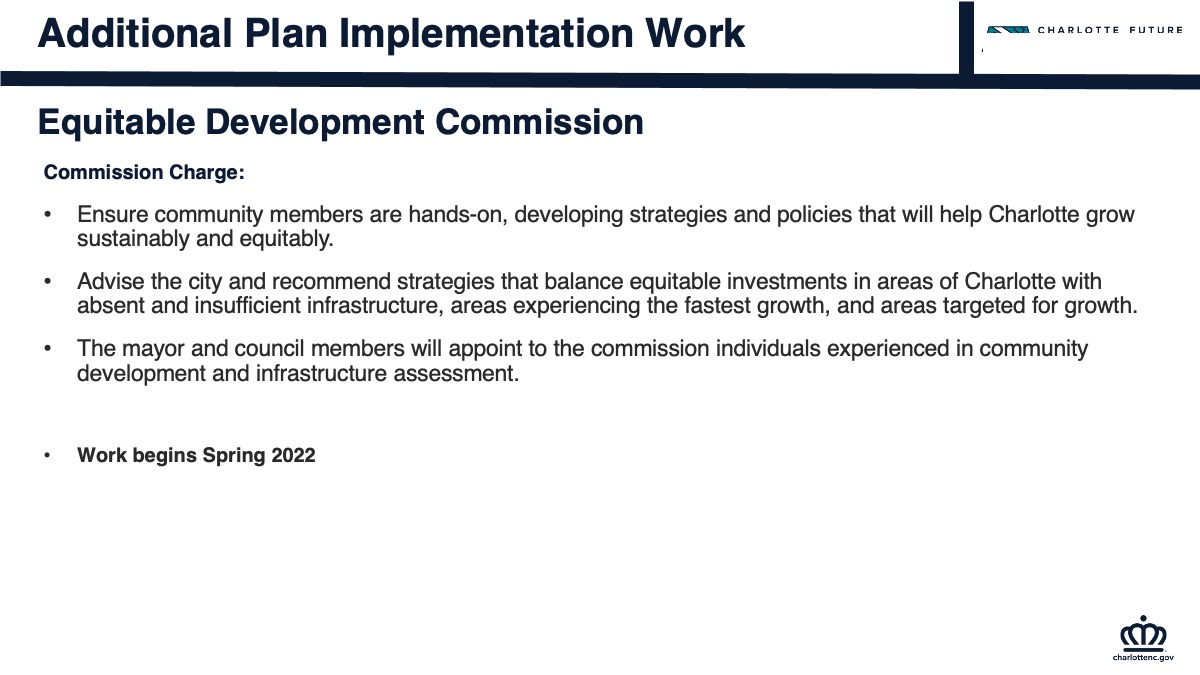 Additional Plan Implementation Work

CHARLOTTE FUTURE

Equitable Development Commission

Commission Charge:

• Ensure community members are hands-on, developing strategies and policies that will help Charlotte grow sustainably and equitably.

• Advise the city and recommend strategies that balance equitable investments in areas of Charlotte with absent and insufficient infrastructure, areas experiencing the fastest growth, and areas targeted for growth.

• The mayor and council members will appoint to the commission individuals experienced in community development and infrastructure assessment.

• Work begins Spring 2022

charlottenc.gov